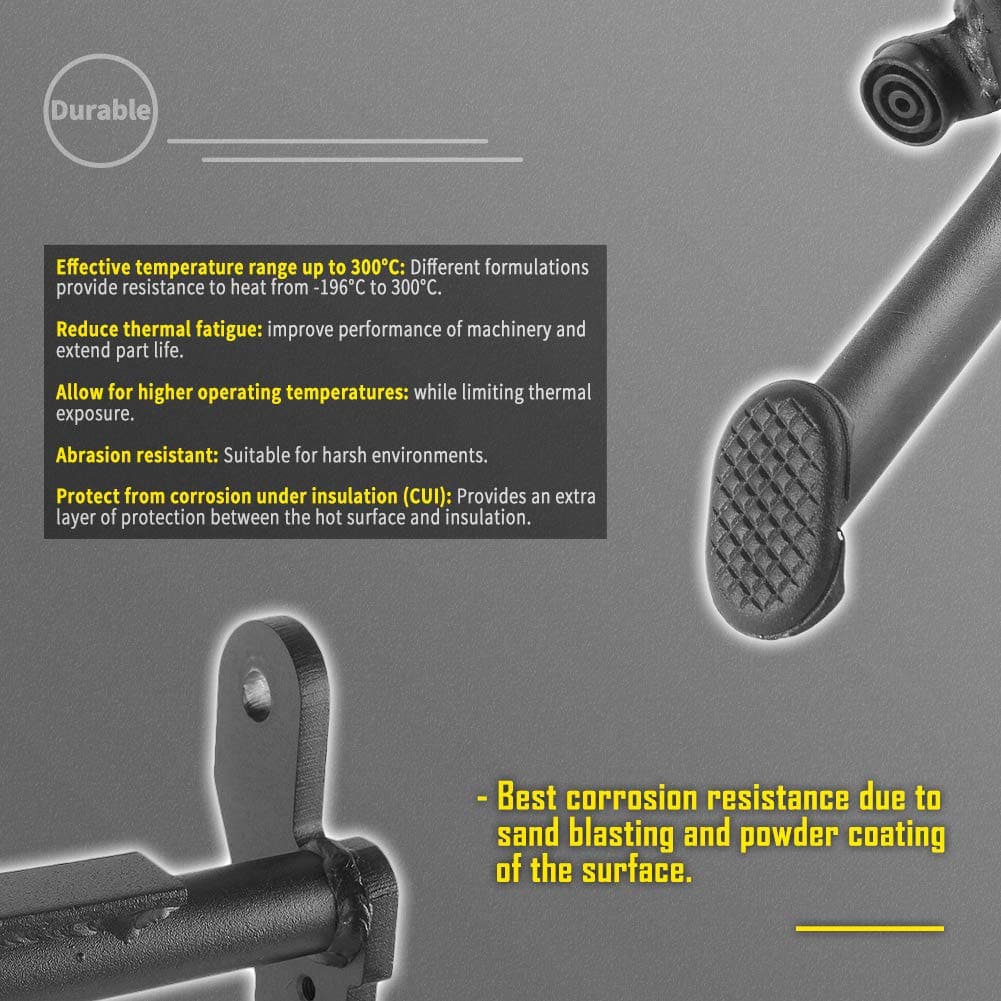 Durable

Effective temperature range up to 300°C: Different formulations provide resistance to heat from -196°C to 300°C.

Reduce thermal fatigue: improve performance of machinery and extend part life.

Allow for higher operating temperatures: while limiting thermal exposure.

Abrasion resistant: Suitable for harsh environments.

Protect from corrosion under insulation (CUI): Provides an extra layer of protection between the hot surface and insulation.

- Best corrosion resistance due to sand blasting and powder coating of the surface.